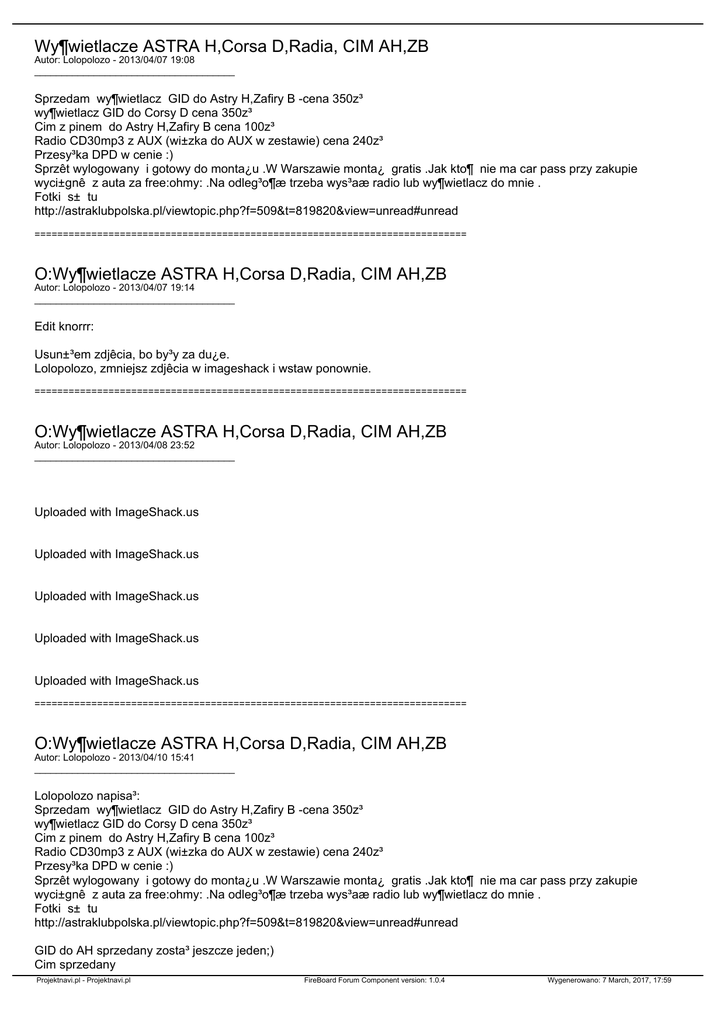 Wy¶wietlacze ASTRA H,Corsa D,Radia, CIM AH,ZB
Autor: Lolopolozo - 2013/04/07 19:08
_____________________________________

Sprzedam wy¶wietlacz GID do Astry H,Zafiry B -cena 350z³
wy¶wietlacz GID do Corsy D cena 350z³
Cim z pinem do Astry H,Zafiry B cena 100z³
Radio CD30mp3 z AUX (wi±zka do AUX w zestawie) cena 240z³
Przesy³ka DPD w cenie :)
Sprzêt wylogowany i gotowy do monta¿u .W Warszawie monta¿ gratis .Jak kto¶ nie ma car pass przy zakupie wyci±gnê z auta za free:ohmy: .Na odleg³o¶æ trzeba wys³aæ radio lub wy¶wietlacz do mnie .
Fotki s± tu
http://astraklubpolska.pl/viewtopic.php?f=509&t=819820&view=unread#unread

============================================================================

O:Wy¶wietlacze ASTRA H,Corsa D,Radia, CIM AH,ZB
Autor: Lolopolozo - 2013/04/07 19:14
_____________________________________

Edit knorrr:

Usun±³em zdjêcia, bo by³y za du¿e.
Lolopolozo, zmniejsz zdjêcia w imageshack i wstaw ponownie.

============================================================================

O:Wy¶wietlacze ASTRA H,Corsa D,Radia, CIM AH,ZB
Autor: Lolopolozo - 2013/04/08 23:52
_____________________________________

Uploaded with ImageShack.us

Uploaded with ImageShack.us

Uploaded with ImageShack.us

Uploaded with ImageShack.us

Uploaded with ImageShack.us

============================================================================

O:Wy¶wietlacze ASTRA H,Corsa D,Radia, CIM AH,ZB
Autor: Lolopolozo - 2013/04/10 15:41
_____________________________________

Lolopolozo napisa³:
Sprzedam wy¶wietlacz GID do Astry H,Zafiry B -cena 350z³
wy¶wietlacz GID do Corsy D cena 350z³
Cim z pinem do Astry H,Zafiry B cena 100z³
Radio CD30mp3 z AUX (wi±zka do AUX w zestawie) cena 240z³
Przesy³ka DPD w cenie :)
Sprzêt wylogowany i gotowy do monta¿u .W Warszawie monta¿ gratis .Jak kto¶ nie ma car pass przy zakupie wyci±gnê z auta za free:ohmy: .Na odleg³o¶æ trzeba wys³aæ radio lub wy¶wietlacz do mnie .
Fotki s± tu
http://astraklubpolska.pl/viewtopic.php?f=509&t=819820&view=unread#unread

GID do AH sprzedany zosta³ jeszcze jeden;)
Cim sprzedany

Projektnavi.pl - Projektnavi.pl FireBoard Forum Component version: 1.0.4 Wygenerowano: 7 March, 2017, 17:59